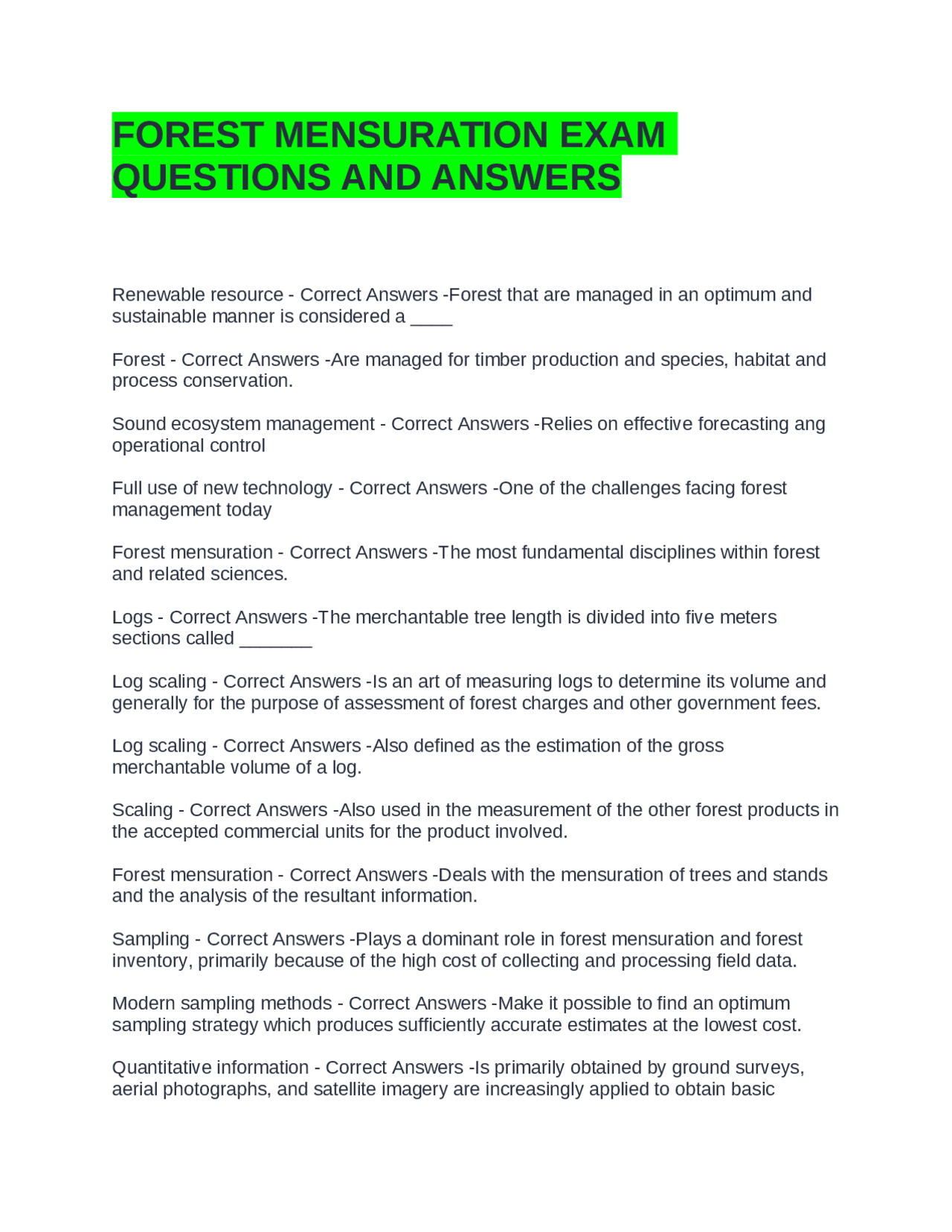 FOREST MENSURATION EXAM QUESTIONS AND ANSWERS

Renewable resource - Correct Answers -Forest that are managed in an optimum and sustainable manner is considered a ____

Forest - Correct Answers -Are managed for timber production and species, habitat and process conservation.

Sound ecosystem management - Correct Answers -Relies on effective forecasting ang operational control

Full use of new technology - Correct Answers -One of the challenges facing forest management today

Forest mensuration - Correct Answers -The most fundamental disciplines within forest and related sciences.

Logs - Correct Answers -The merchantable tree length is divided into five meters sections called _______

Log scaling - Correct Answers -Is an art of measuring logs to determine its volume and generally for the purpose of assessment of forest charges and other government fees.

Log scaling - Correct Answers -Also defined as the estimation of the gross merchantable volume of a log.

Scaling - Correct Answers -Also used in the measurement of the other forest products in the accepted commercial units for the product involved.

Forest mensuration - Correct Answers -Deals with the mensuration of trees and stands and the analysis of the resultant information.

Sampling - Correct Answers -Plays a dominant role in forest mensuration and forest inventory, primarily because of the high cost of collecting and processing field data.

Modern sampling methods - Correct Answers -Make it possible to find an optimum sampling strategy which produces sufficiently accurate estimates at the lowest cost.

Quantitative information - Correct Answers -Is primarily obtained by ground surveys, aerial photographs, and satellite imagery are increasingly applied to obtain basic